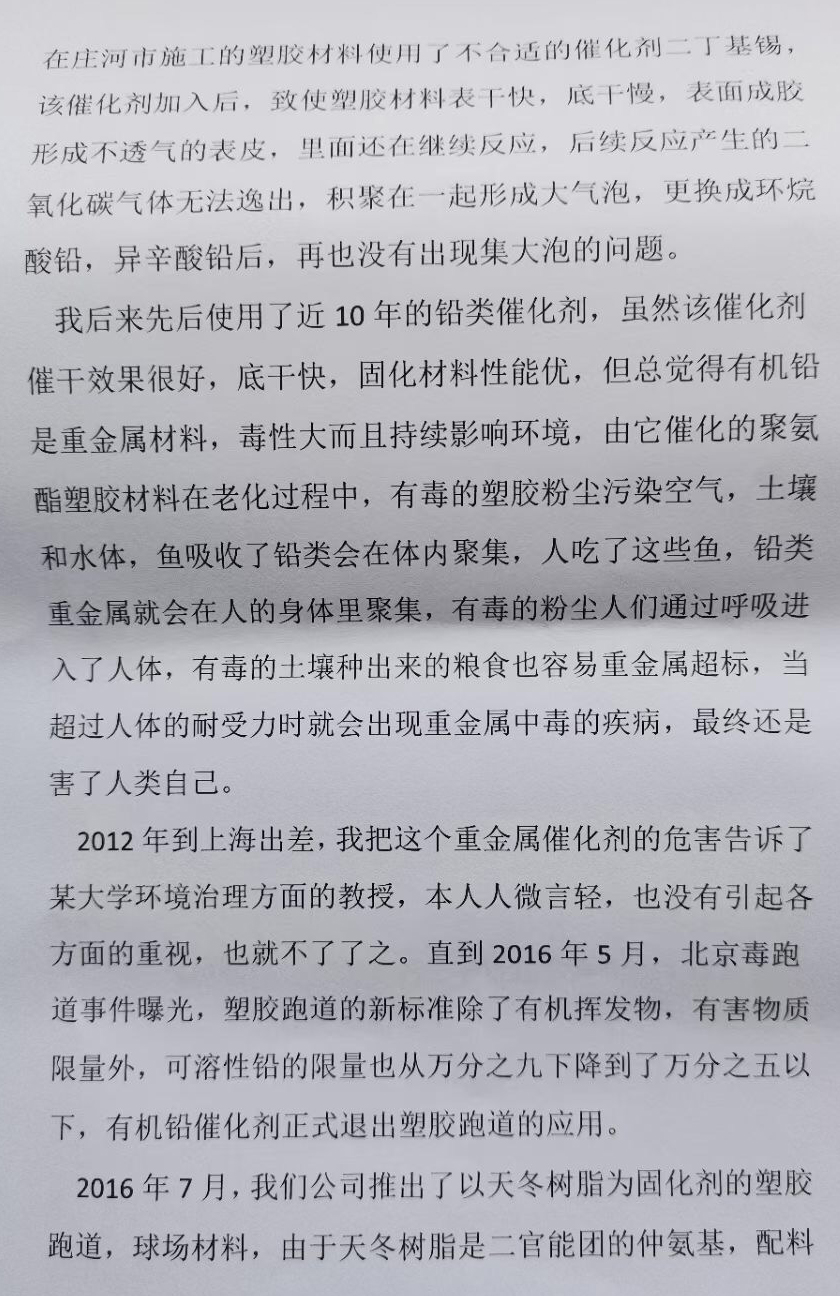 在庄河市施工的塑胶材料使用了不合适的催化剂二丁基锡，该催化剂加入后，致使塑胶材料表干快，底干慢，表面成胶形成不透气的表皮，里面还在继续反应，后续反应产生的二氧化碳气体无法逸出，积聚在一起形成大气泡，更换成环烷酸铅，异辛酸铅后，再也没有出现集大泡的问题。

我后来先后使用了近 10 年的铅类催化剂，虽然该催化剂催干效果很好，底干快，固化材料性能优，但总觉得有机铅是重金属材料，毒性大而且持续影响环境，由它催化的聚氨酯塑胶材料在老化过程中，有毒的塑胶粉尘污染空气，土壤和水体，鱼吸收了铅类会在体内聚集，人吃了这些鱼，铅类重金属就会在人的身体里聚集，有毒的粉尘人们通过呼吸进入了人体，有毒的土壤种出来的粮食也容易重金属超标，当超过人体的耐受力时就会出现重金属中毒的疾病，最终还是害了人类自己。

2012 年到上海出差，我把这个重金属催化剂的危害告诉了某大学环境治理方面的教授，本人人微言轻，也没有引起各方面的重视，也就不了了之。直到 2016 年 5 月，北京毒跑道事件曝光，塑胶跑道的新标准除了有机挥发物，有害物质限量外，可溶性铅的限量也从万分之九下降到了万分之五以下，有机铅催化剂正式退出塑胶跑道的应用。

2016 年 7 月，我们公司推出了以天冬树脂为固化剂的塑胶跑道，球场材料，由于天冬树脂是二官能团的仲氨基，配料